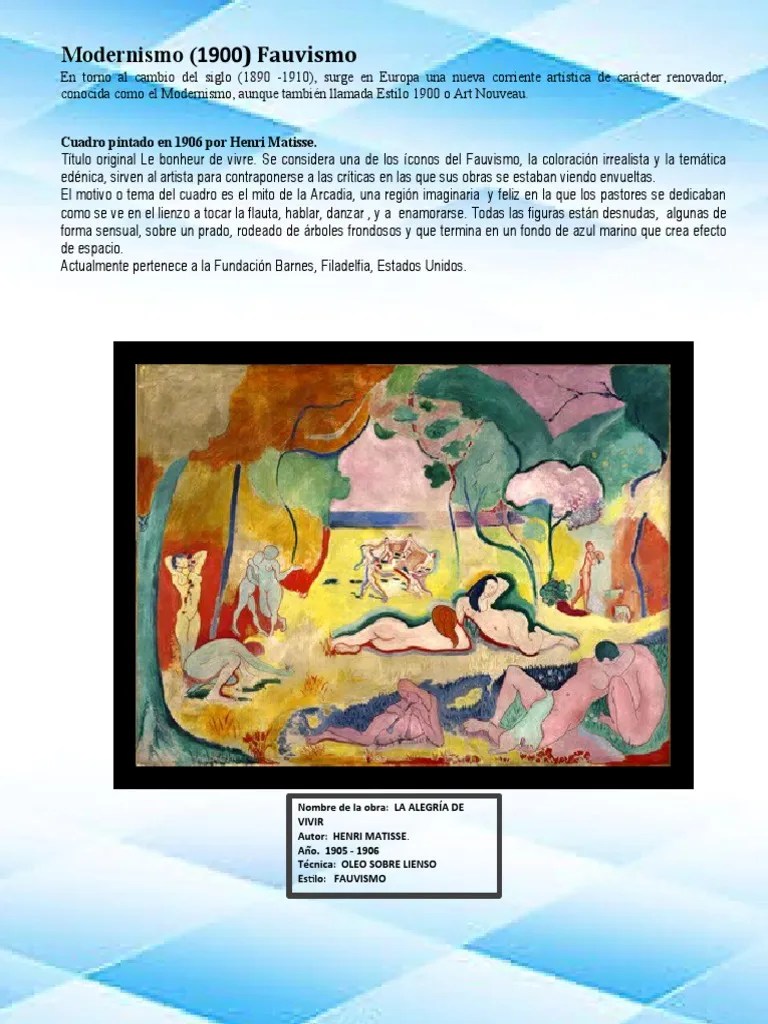 Modernismo (1900) Fauvismo

En torno al cambio del siglo (1890 -1910), surge en Europa una nueva corriente artística de carácter renovador, conocida como el Modernismo, aunque también llamada Estilo 1900 o Art Nouveau.

Cuadro pintado en 1906 por Henri Matisse.
Título original Le bonheur de vivre. Se considera una de los íconos del Fauvismo, la coloración irrealista y la temática edénica, sirven al artista para contraponerse a las críticas en las que sus obras se estaban viendo envueltas.
El motivo o tema del cuadro es el mito de la Arcadia, una región imaginaria y feliz en la que los pastores se dedicaban como se ve en el lienzo a tocar la flauta, hablar, danzar , y a enamorarse. Todas las figuras están desnudas, algunas de forma sensual, sobre un prado, rodeado de árboles frondosos y que termina en un fondo de azul marino que crea efecto de espacio.
Actualmente pertenece a la Fundación Barnes, Filadelfia, Estados Unidos.

Nombre de la obra: LA ALEGRÍA DE VIVIR
Autor: HENRI MATISSE.
Año. 1905 - 1906
Técnica: OLEO SOBRE LIENSO
Estilo: FAUVISMO